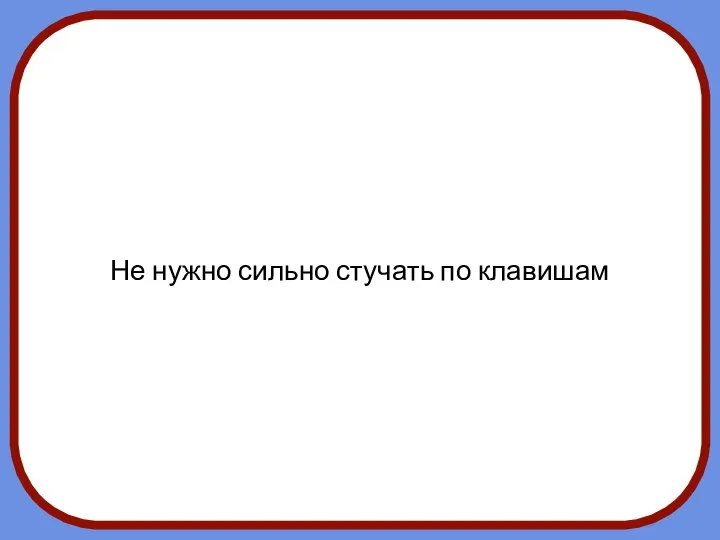 Не нужно сильно стучать по клавишам